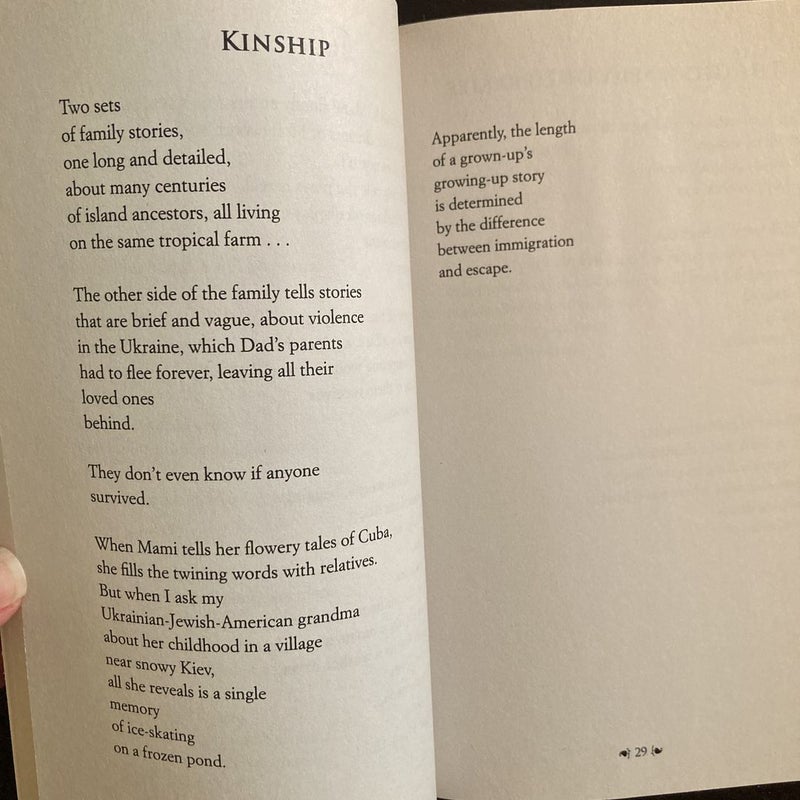 KINSHIP

Two sets
of family stories,
one long and detailed,
about many centuries
of island ancestors, all living
on the same tropical farm . . .

The other side of the family tells stories
that are brief and vague, about violence
in the Ukraine, which Dad's parents
had to flee forever, leaving all their
loved ones
behind.

They don't even know if anyone
survived.

When Mami tells her flowery tales of Cuba,
she fills the twining words with relatives.
But when I ask my
Ukrainian-Jewish-American grandma
about her childhood in a village
near snowy Kiev,
all she reveals is a single
memory
of ice-skating
on a frozen pond.

Apparently, the length
of a grown-up's
growing-up story
is determined
by the difference
between immigration
and escape.

29